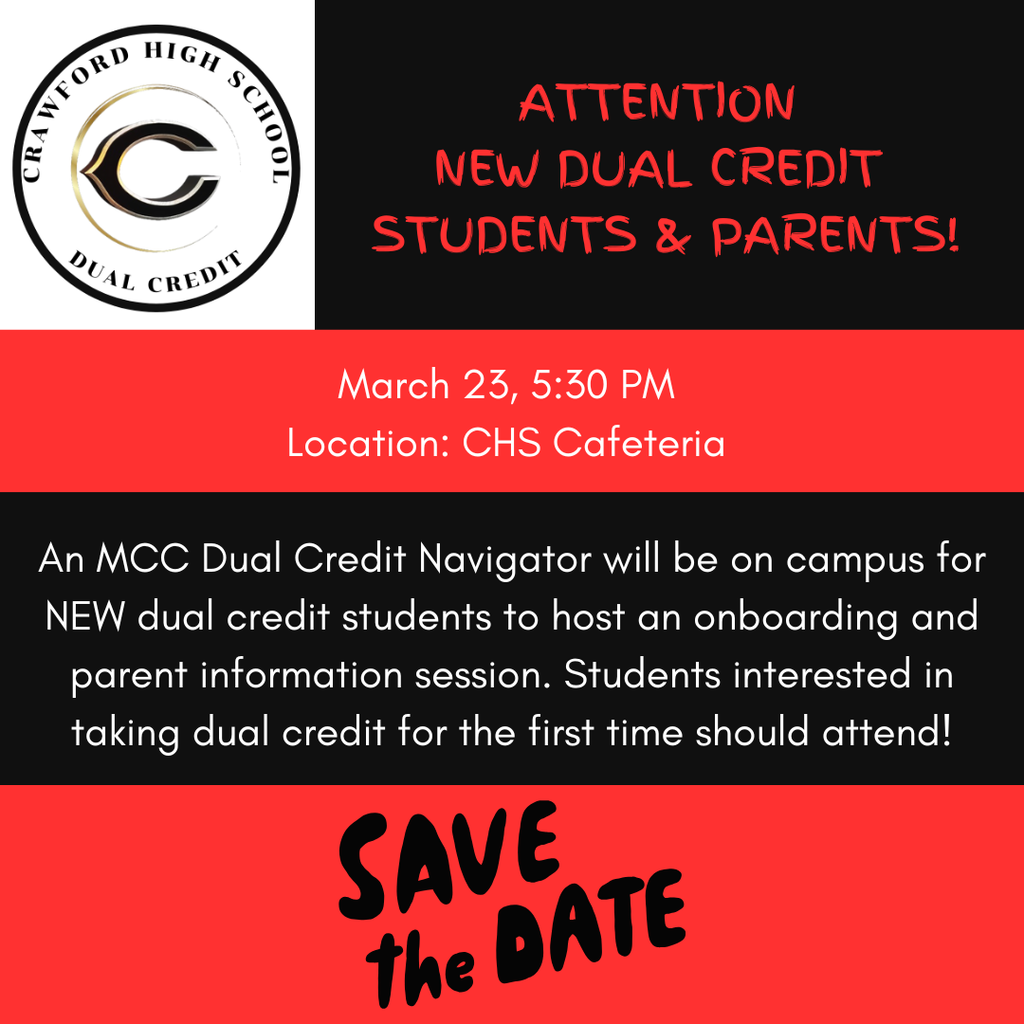 CRAWFORD HIGH SCHOOL
C
DUAL CREDIT

ATTENTION
NEW DUAL CREDIT
STUDENTS & PARENTS!

March 23, 5:30 PM
Location: CHS Cafeteria

An MCC Dual Credit Navigator will be on campus for NEW dual credit students to host an onboarding and parent information session. Students interested in taking dual credit for the first time should attend!

SAVE
the DATE